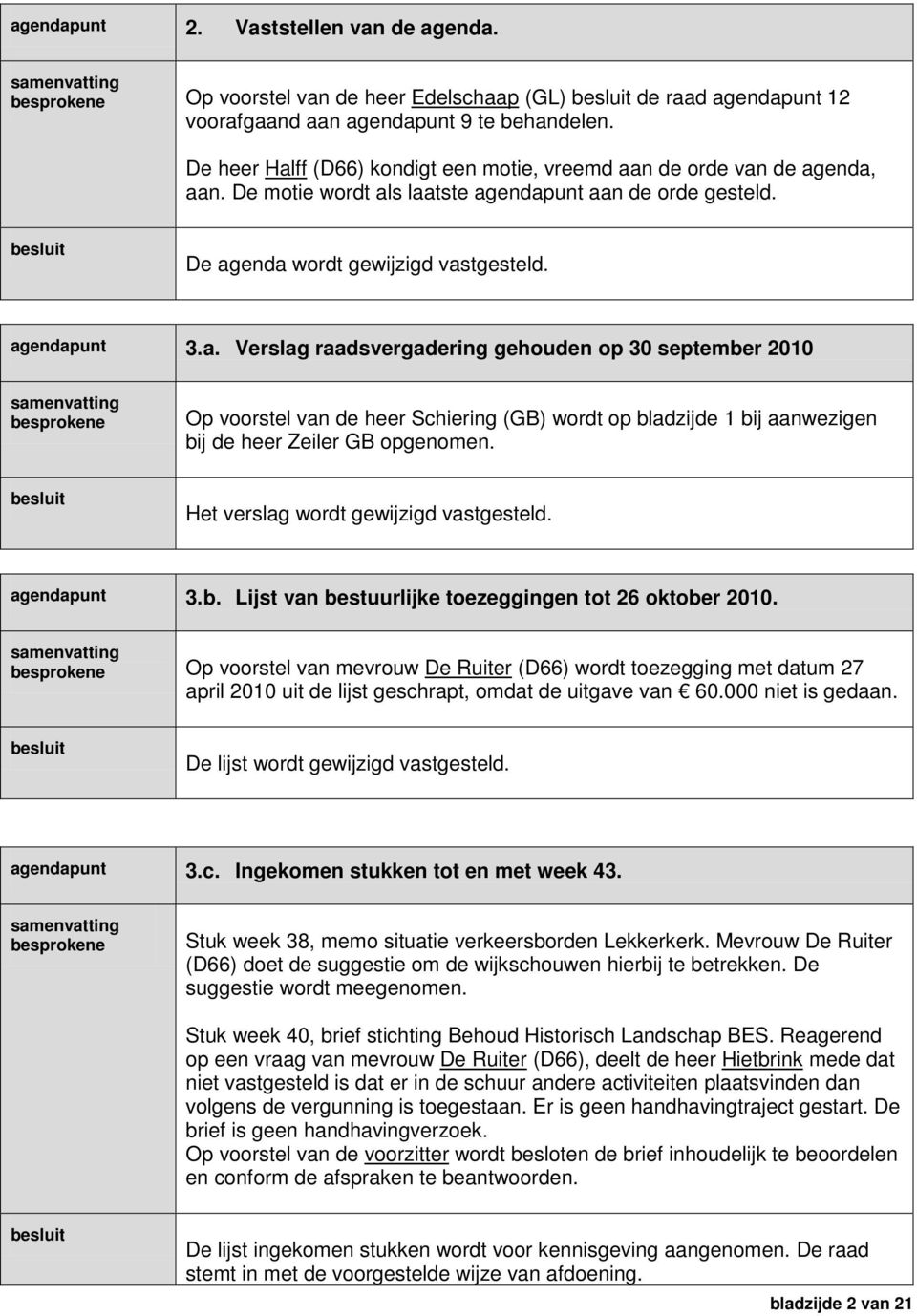 | agendapunt | 2. Vaststellen van de agenda. |
|---|---|
| samenvatting besprokene | Op voorstel van de heer Edelschaap (GL) besluit de raad agendapunt 12 voorafgaand aan agendapunt 9 te behandelen. De heer Halff (D66) kondigt een motie, vreemd aan de orde van de agenda, aan. De motie wordt als laatste agendapunt aan de orde gesteld. |
| besluit | De agenda wordt gewijzigd vastgesteld. |

| agendapunt | 3.a. Verslag raadsvergadering gehouden op 30 september 2010 |
|---|---|
| samenvatting besprokene | Op voorstel van de heer Schiering (GB) wordt op bladzijde 1 bij aanwezigen bij de heer Zeiler GB opgenomen. |
| besluit | Het verslag wordt gewijzigd vastgesteld. |

| agendapunt | 3.b. Lijst van bestuurlijke toezeggingen tot 26 oktober 2010. |
|---|---|
| samenvatting besprokene | Op voorstel van mevrouw De Ruiter (D66) wordt toezegging met datum 27 april 2010 uit de lijst geschrapt, omdat de uitgave van € 60.000 niet is gedaan. |
| besluit | De lijst wordt gewijzigd vastgesteld. |

| agendapunt | 3.c. Ingekomen stukken tot en met week 43. |
|---|---|
| samenvatting besprokene | Stuk week 38, memo situatie verkeersborden Lekkerkerk. Mevrouw De Ruiter (D66) doet de suggestie om de wijkschouwen hierbij te betrekken. De suggestie wordt meegenomen. Stuk week 40, brief stichting Behoud Historisch Landschap BES. Reagerend op een vraag van mevrouw De Ruiter (D66), deelt de heer Hietbrink mede dat niet vastgesteld is dat er in de schuur andere activiteiten plaatsvinden dan volgens de vergunning is toegestaan. Er is geen handhavingtraject gestart. De brief is geen handhavingverzoek. Op voorstel van de voorzitter wordt besloten de brief inhoudelijk te beoordelen en conform de afspraken te beantwoorden. |
| besluit | De lijst ingekomen stukken wordt voor kennisgeving aangenomen. De raad stemt in met de voorgestelde wijze van afdoening. |

bladzijde 2 van 21